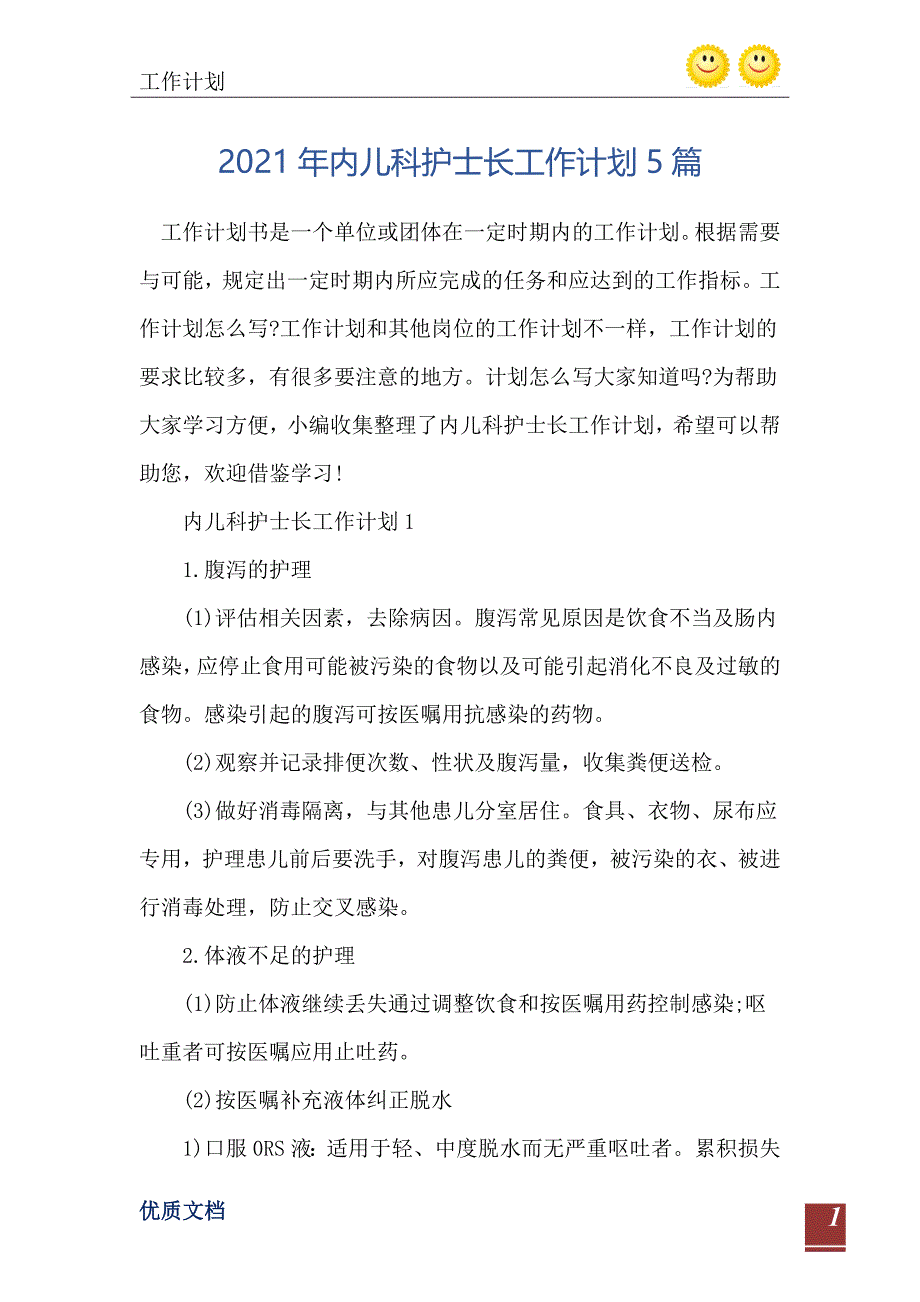 工作计划

2021年内儿科护士长工作计划5篇

工作计划书是一个单位或团体在一定时期内的工作计划。根据需要与可能，规定出一定时期内所应完成的任务和应达到的工作指标。工作计划怎么写?工作计划和其他岗位的工作计划不一样，工作计划的要求比较多，有很多要注意的地方。计划怎么写大家知道吗?为帮助大家学习方便，小编收集整理了内儿科护士长工作计划，希望可以帮助您，欢迎借鉴学习!

内儿科护士长工作计划1

1.腹泻的护理

(1)评估相关因素，去除病因。腹泻常见原因是饮食不当及肠内感染，应停止食用可能被污染的食物以及可能引起消化不良及过敏的食物。感染引起的腹泻可按医嘱用抗感染的药物。

(2)观察并记录排便次数、性状及腹泻量，收集粪便送检。

(3)做好消毒隔离，与其他患儿分室居住。食具、衣物、尿布应专用，护理患儿前后要洗手，对腹泻患儿的粪便，被污染的衣、被进行消毒处理，防止交叉感染。

2.体液不足的护理

(1)防止体液继续丢失通过调整饮食和按医嘱用药控制感染;呕吐重者可按医嘱应用止吐药。

(2)按医嘱补充液体纠正脱水

1)口服ORS液：适用于轻、中度脱水而无严重呕吐者。累积损失

优质文档

1